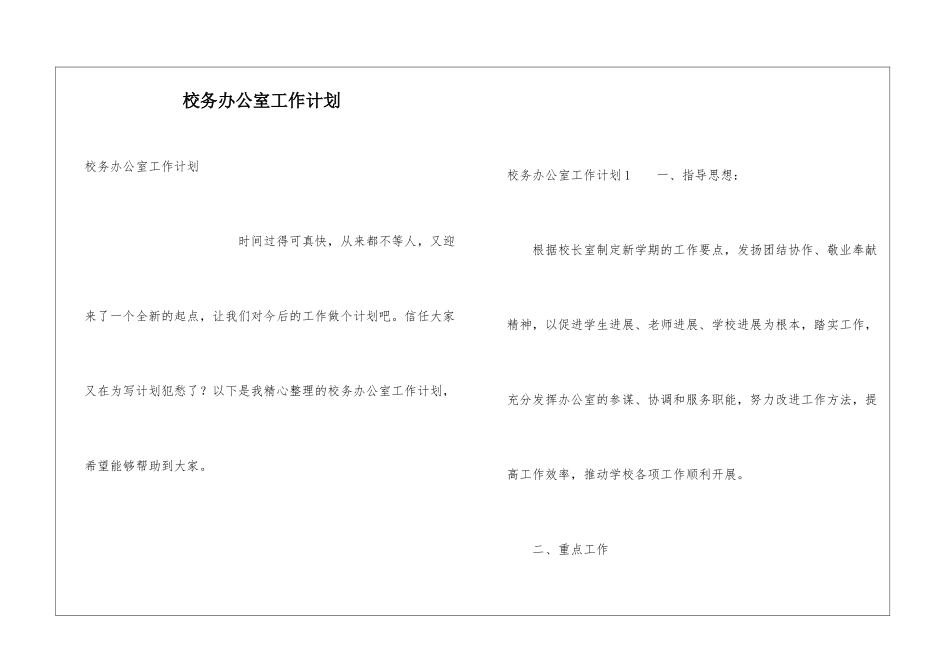 校务办公室工作计划

校务办公室工作计划

时间过得可真快，从来都不等人，又迎来了一个全新的起点，让我们对今后的工作做个计划吧。信任大家又在为写计划犯愁了？以下是我精心整理的校务办公室工作计划，希望能够帮助到大家。

校务办公室工作计划1　一、指导思想：

根据校长室制定新学期的工作要点，发扬团结协作、敬业奉献精神，以促进学生进展、老师进展、学校进展为根本，踏实工作，充分发挥办公室的参谋、协调和服务职能，努力改进工作方法，提高工作效率，推动学校各项工作顺利开展。

二、重点工作